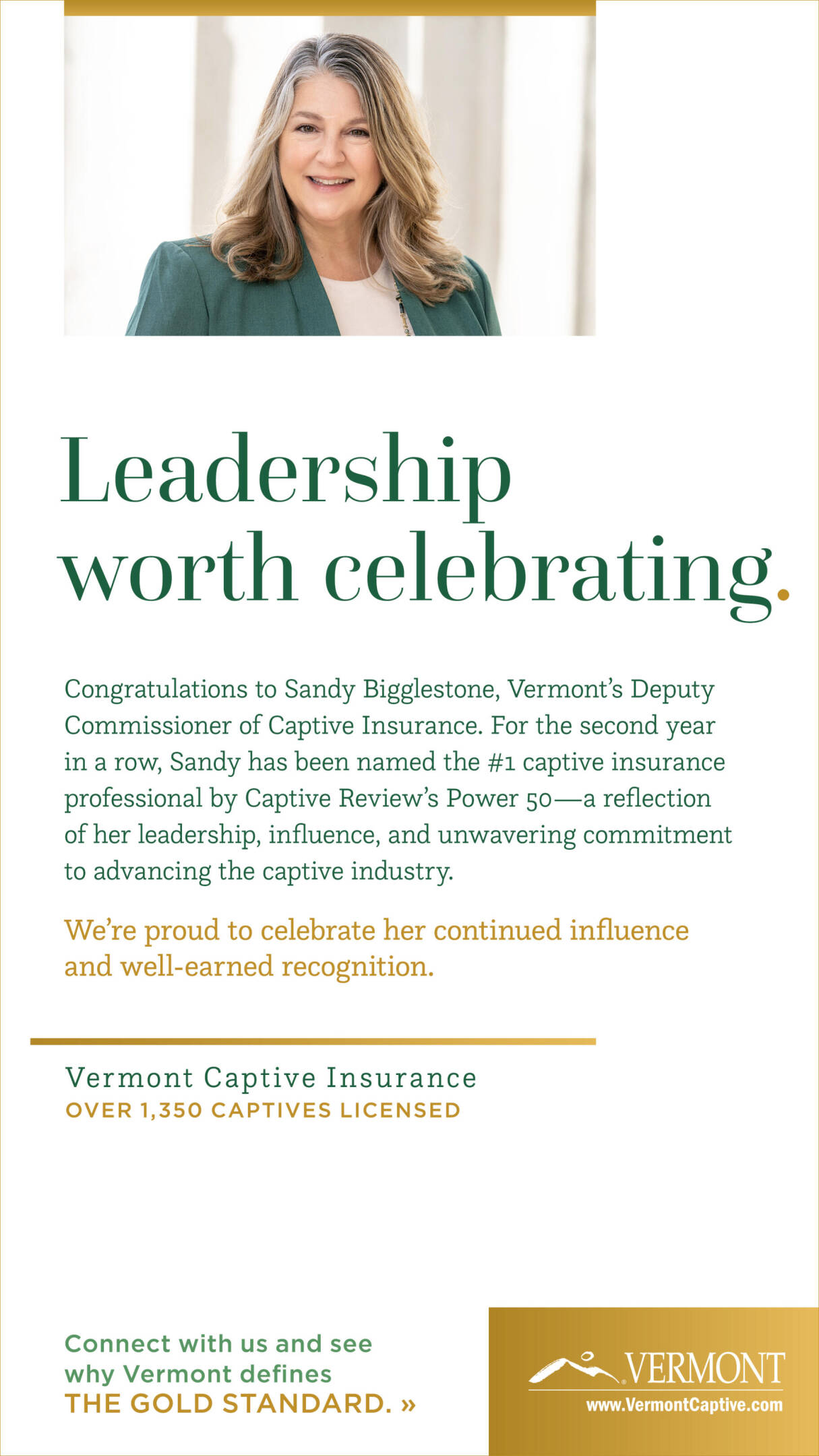 Leadership worth celebrating.

Congratulations to Sandy Bigglestone, Vermont's Deputy Commissioner of Captive Insurance. For the second year in a row, Sandy has been named the #1 captive insurance professional by Captive Review's Power 50—a reflection of her leadership, influence, and unwavering commitment to advancing the captive industry.

We're proud to celebrate her continued influence and well-earned recognition.

Vermont Captive Insurance
OVER 1,350 CAPTIVES LICENSED

Connect with us and see why Vermont defines THE GOLD STANDARD. »

VERMONT
www.VermontCaptive.com